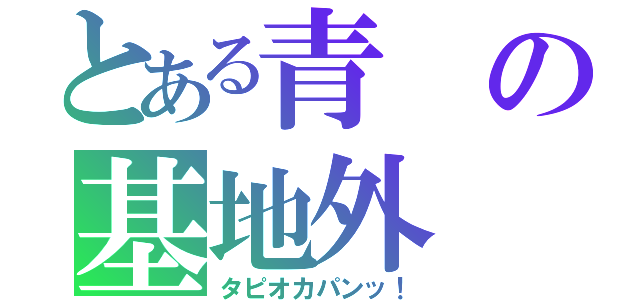 とある青の基地外
タピオカパンッ！